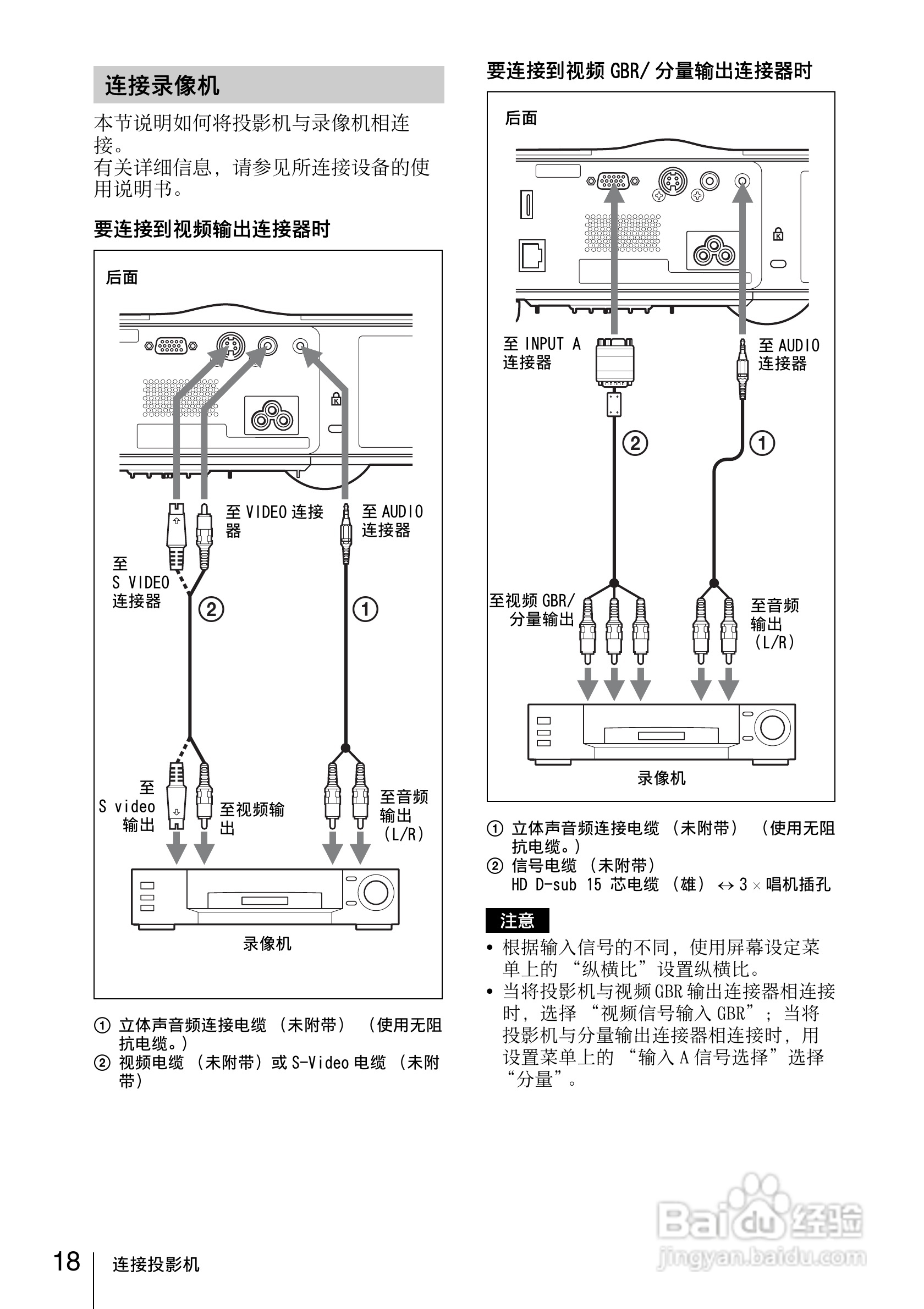 连接录像机

本节说明如何将投影机与录像机相连接。
有关详细信息，请参见所连接设备的使用说明书。

要连接到视频输出连接器时

后面

至 VIDEO 连接器

至 AUDIO 连接器

至 S VIDEO 连接器

②

①

至 S video 输出

至视频输出

至音频输出 (L/R)

录像机

① 立体声音频连接电缆 （未附带） （使用无阻抗电缆。）
② 视频电缆 （未附带）或 S-Video 电缆 （未附带）

要连接到视频 GBR/ 分量输出连接器时

后面

至 INPUT A 连接器

至 AUDIO 连接器

②

①

至视频 GBR/ 分量输出

至音频输出 (L/R)

录像机

① 立体声音频连接电缆 （未附带） （使用无阻抗电缆。）
② 信号电缆 （未附带）
HD D-sub 15 芯电缆 （雄） ↔ 3 × 唱机插孔

注意

• 根据输入信号的不同，使用屏幕设定菜单上的 “纵横比”设置纵横比。
• 当将投影机与视频 GBR 输出连接器相连接时，选择 “视频信号输入 GBR”；当将投影机与分量输出连接器相连接时，用设置菜单上的 “输入 A 信号选择”选择 “分量”。

18 连接投影机

Baidu 经验
jingyan.baidu.com